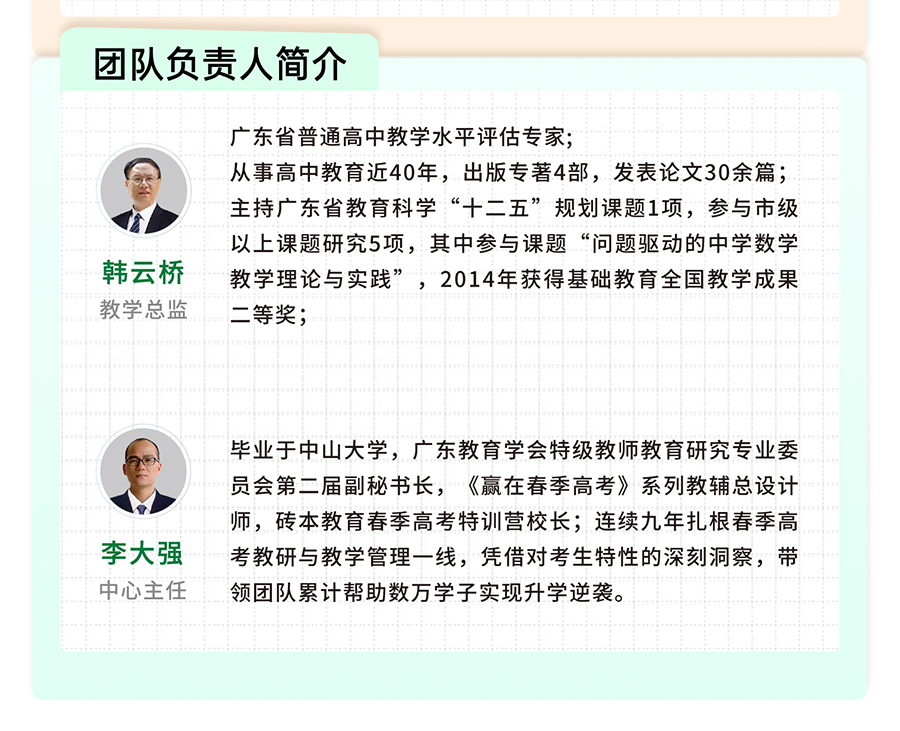 团队负责人简介

韩云桥
教学总监

广东省普通高中教学水平评估专家;
从事高中教育近40年，出版专著4部，发表论文30余篇；
主持广东省教育科学“十二五”规划课题1项，参与市级以上课题研究5项，其中参与课题“问题驱动的中学数学教学理论与实践”，2014年获得基础教育全国教学成果二等奖；

李大强
中心主任

毕业于中山大学，广东教育学会特级教师教育研究专业委员会第二届副秘书长，《赢在春季高考》系列教辅总设计师，砖本教育春季高考特训营校长；连续九年扎根春季高考教研与教学管理一线，凭借对考生特性的深刻洞察，带领团队累计帮助数万学子实现升学逆袭。